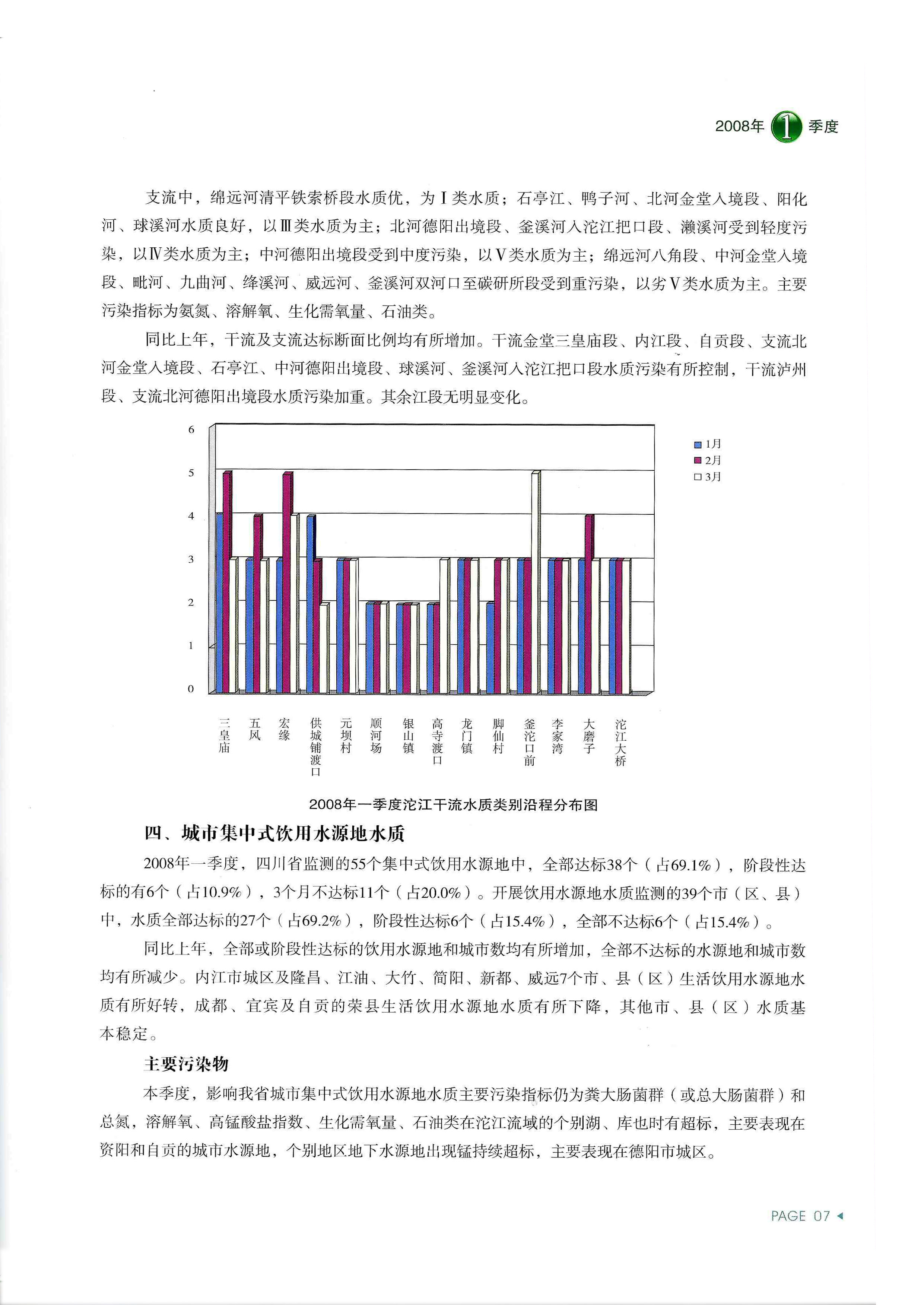 2008年 1 季度

支流中，绵远河清平铁索桥段水质优，为Ⅰ类水质；石亭江、鸭子河、北河金堂入境段、阳化河、球溪河水质良好，以Ⅲ类水质为主；北河德阳出境段、釜溪河入沱江把口段、濑溪河受到轻度污染，以Ⅳ类水质为主；中河德阳出境段受到中度污染，以Ⅴ类水质为主；绵远河八角段、中河金堂入境段、毗河、九曲河、绛溪河、威远河、釜溪河双河口至碳研所段受到重污染，以劣Ⅴ类水质为主。主要污染指标为氨氮、溶解氧、生化需氧量、石油类。

同比上年，干流及支流达标断面比例均有所增加。干流金堂三皇庙段、内江段、自贡段、支流北河金堂入境段、石亭江、中河德阳出境段、球溪河、釜溪河入沱江把口段水质污染有所控制，干流泸州段、支流北河德阳出境段水质污染加重。其余江段无明显变化。

6
5
4
3
2
1
0

1月
2月
3月

三皇庙 五凤 宏缘 供城铺渡口 元坝村 顺河场 银山镇 高寺渡口 龙门镇 脚仙村 釜沱口前 李家湾 大磨子 沱江大桥

2008年一季度沱江干流水质类别沿程分布图

四、城市集中式饮用水源地水质

2008年一季度，四川省监测的55个集中式饮用水源地中，全部达标38个（占69.1%），阶段性达标的有6个（占10.9%），3个月不达标11个（占20.0%）。开展饮用水源地水质监测的39个市（区、县）中，水质全部达标的27个（占69.2%），阶段性达标6个（占15.4%），全部不达标6个（占15.4%）。

同比上年，全部或阶段性达标的饮用水源地和城市数均有所增加，全部不达标的水源地和城市数均有所减少。内江市城区及隆昌、江油、大竹、简阳、新都、威远7个市、县（区）生活饮用水源地水质有所好转，成都、宜宾及自贡的荣县生活饮用水源地水质有所下降，其他市、县（区）水质基本稳定。

主要污染物

本季度，影响我省城市集中式饮用水源地水质主要污染指标仍为粪大肠菌群（或总大肠菌群）和总氮，溶解氧、高锰酸盐指数、生化需氧量、石油类在沱江流域的个别湖、库也时有超标，主要表现在资阳和自贡的城市水源地，个别地区地下水源地出现锰持续超标，主要表现在德阳市城区。

PAGE 07